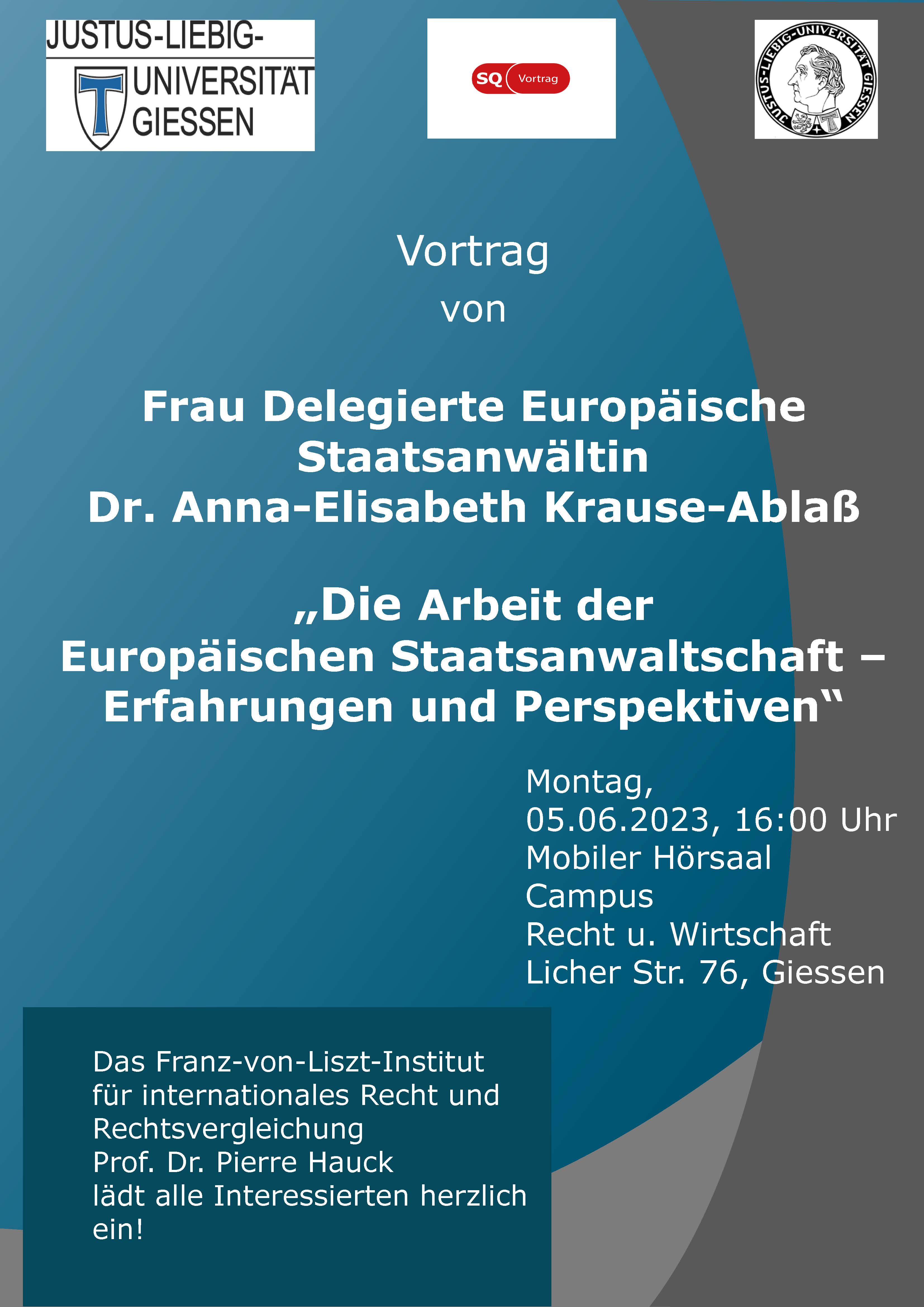 JUSTUS-LIEBIG-
UNIVERSITÄT
GIESSEN

SQ Vortrag

JUSTUS-LIEBIG-UNIVERSITÄT GIESSEN

Vortrag
von

Frau Delegierte Europäische Staatsanwältin
Dr. Anna-Elisabeth Krause-Ablaß

„Die Arbeit der Europäischen Staatsanwaltschaft – Erfahrungen und Perspektiven“

Montag,
05.06.2023, 16:00 Uhr
Mobiler Hörsaal
Campus
Recht u. Wirtschaft
Licher Str. 76, Giessen

Das Franz-von-Liszt-Institut für internationales Recht und Rechtsvergleichung
Prof. Dr. Pierre Hauck
lädt alle Interessierten herzlich ein!